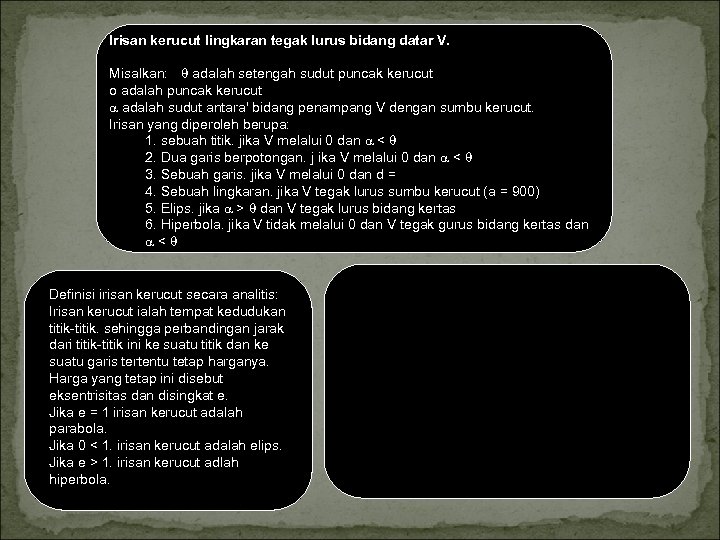 Irisan kerucut lingkaran tegak lurus bidang datar V.

Misalkan: $\theta$ adalah setengah sudut puncak kerucut
o adalah puncak kerucut
$\alpha$ adalah sudut antara' bidang penampang V dengan sumbu kerucut.
Irisan yang diperoleh berupa:
1. sebuah titik. jika V melalui 0 dan $\alpha < \theta$
2. Dua garis berpotongan. j ika V melalui 0 dan $\alpha < \theta$
3. Sebuah garis. jika V melalui 0 dan d =
4. Sebuah lingkaran. jika V tegak lurus sumbu kerucut (a = 900)
5. Elips. jika $\alpha > \theta$ dan V tegak lurus bidang kertas
6. Hiperbola. jika V tidak melalui 0 dan V tegak gurus bidang kertas dan $\alpha < \theta$

Definisi irisan kerucut secara analitis: Irisan kerucut ialah tempat kedudukan titik-titik. sehingga perbandingan jarak dari titik-titik ini ke suatu titik dan ke suatu garis tertentu tetap harganya. Harga yang tetap ini disebut eksentrisitas dan disingkat e.
Jika e = 1 irisan kerucut adalah parabola.
Jika 0 < 1. irisan kerucut adalah elips.
Jika e > 1. irisan kerucut adlah hiperbola.